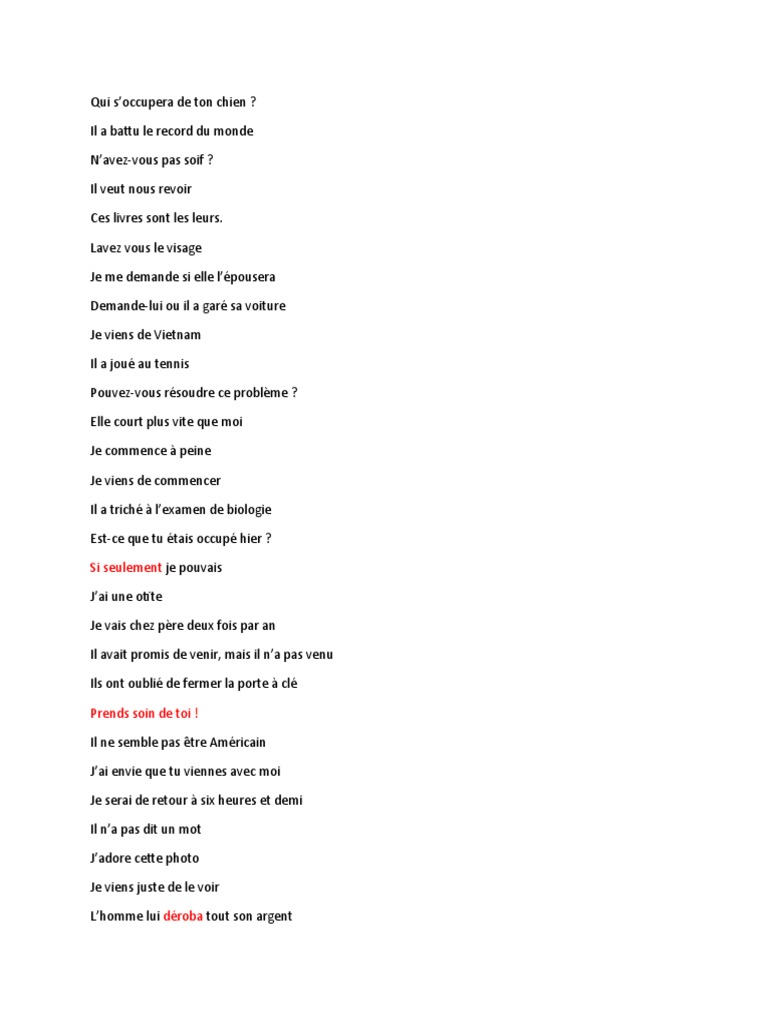 Qui s'occupera de ton chien ?

Il a battu le record du monde

N'avez-vous pas soif ?

Il veut nous revoir

Ces livres sont les leurs.

Lavez vous le visage

Je me demande si elle l'épousera

Demande-lui ou il a garé sa voiture

Je viens de Vietnam

Il a joué au tennis

Pouvez-vous résoudre ce problème ?

Elle court plus vite que moi

Je commence à peine

Je viens de commencer

Il a triché à l'examen de biologie

Est-ce que tu étais occupé hier ?

Si seulement je pouvais

J'ai une otite

Je vais chez père deux fois par an

Il avait promis de venir, mais il n'a pas venu

Ils ont oublié de fermer la porte à clé

Prends soin de toi !

Il ne semble pas être Américain

J'ai envie que tu viennes avec moi

Je serai de retour à six heures et demi

Il n'a pas dit un mot

J'adore cette photo

Je viens juste de le voir

L'homme lui déroba tout son argent